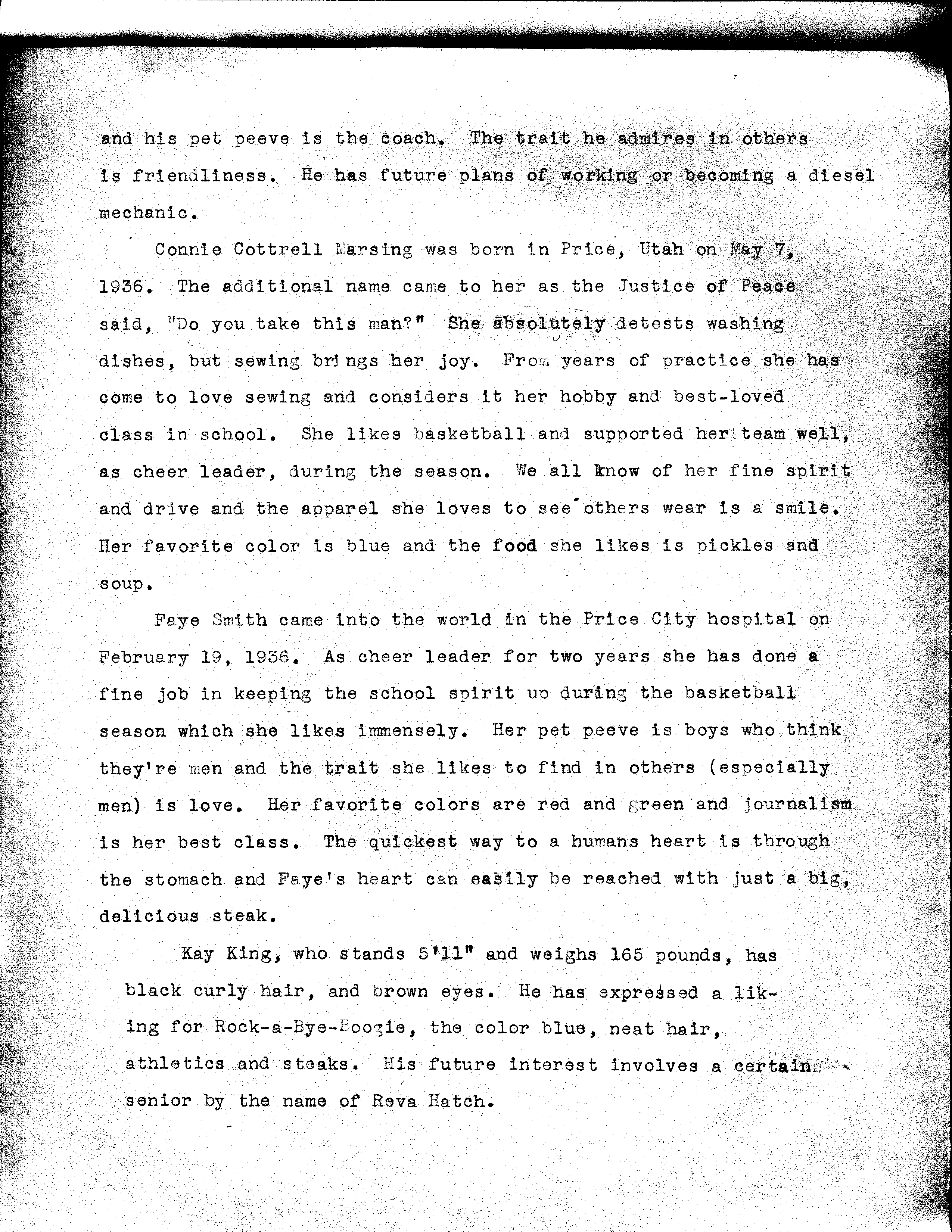 and his pet peeve is the coach. The trait he admires in others is friendliness. He has future plans of working or becoming a diesel mechanic.

Connie Cottrell Marsing was born in Price, Utah on May 7, 1936. The additional name came to her as the Justice of Peace said, "Do you take this man?" She absolutely detests washing dishes, but sewing brings her joy. From years of practice she has come to love sewing and considers it her hobby and best-loved class in school. She likes basketball and supported her team well, as cheer leader, during the season. We all know of her fine spirit and drive and the apparel she loves to see others wear is a smile. Her favorite color is blue and the food she likes is pickles and soup.

Faye Smith came into the world in the Price City hospital on February 19, 1936. As cheer leader for two years she has done a fine job in keeping the school spirit up during the basketball season which she likes immensely. Her pet peeve is boys who think they're men and the trait she likes to find in others (especially men) is love. Her favorite colors are red and green and journalism is her best class. The quickest way to a humans heart is through the stomach and Faye's heart can easily be reached with just a big, delicious steak.

Kay King, who stands 5'11" and weighs 165 pounds, has black curly hair, and brown eyes. He has expressed a liking for Rock-a-Bye-Boogie, the color blue, neat hair, athletics and steaks. His future interest involves a certain senior by the name of Reva Hatch.